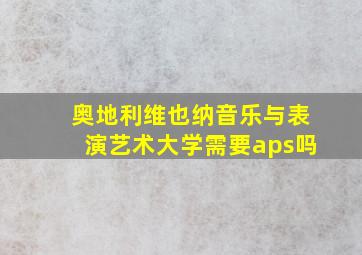 奥地利维也纳音乐与表演艺术大学需要aps吗